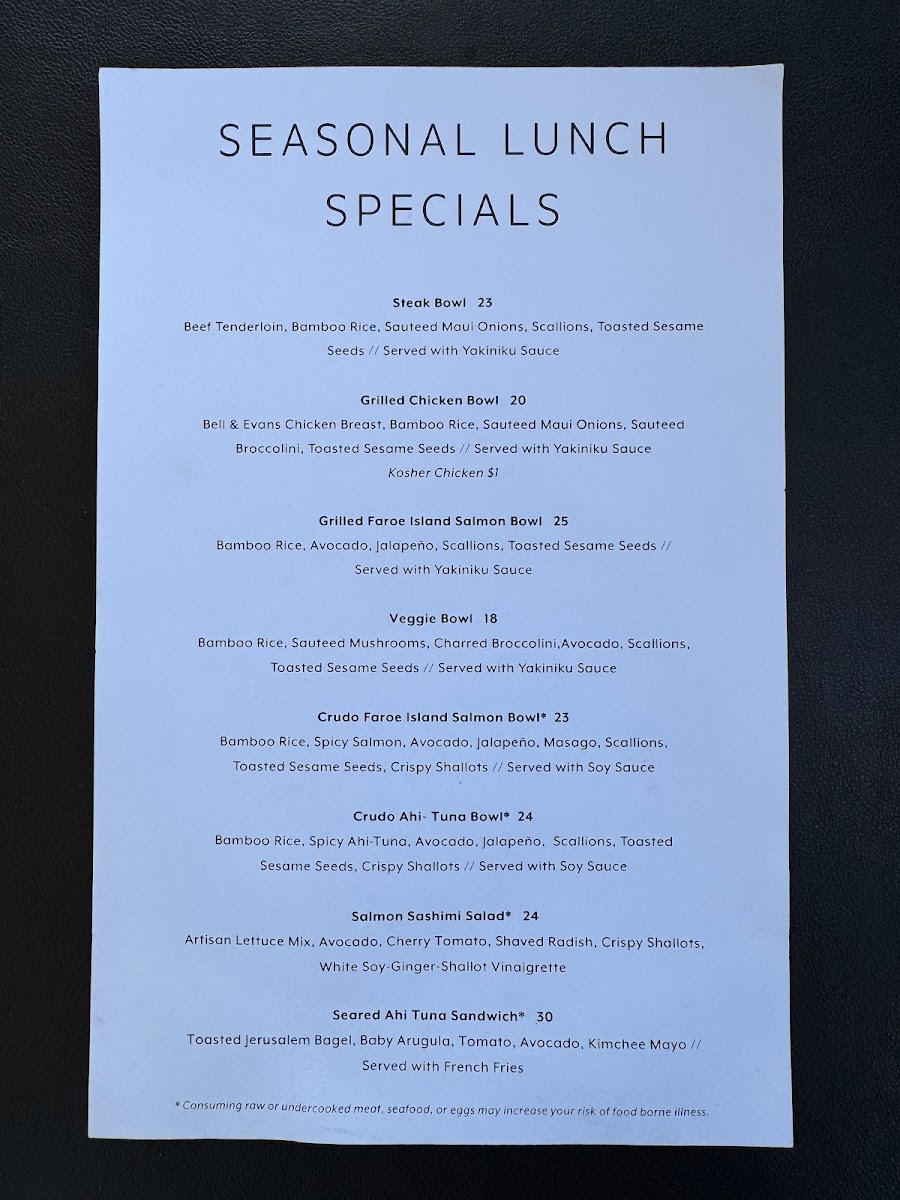 SEASONAL LUNCH SPECIALS

Steak Bowl 23
Beef Tenderloin, Bamboo Rice, Sauteed Maui Onions, Scallions, Toasted Sesame Seeds // Served with Yakiniku Sauce

Grilled Chicken Bowl 20
Bell & Evans Chicken Breast, Bamboo Rice, Sauteed Maui Onions, Sauteed Broccolini, Toasted Sesame Seeds // Served with Yakiniku Sauce
Kosher Chicken $1

Grilled Faroe Island Salmon Bowl 25
Bamboo Rice, Avocado, Jalapeño, Scallions, Toasted Sesame Seeds // Served with Yakiniku Sauce

Veggie Bowl 18
Bamboo Rice, Sauteed Mushrooms, Charred Broccolini,Avocado, Scallions, Toasted Sesame Seeds // Served with Yakiniku Sauce

Crudo Faroe Island Salmon Bowl* 23
Bamboo Rice, Spicy Salmon, Avocado, Jalapeño, Masago, Scallions, Toasted Sesame Seeds, Crispy Shallots // Served with Soy Sauce

Crudo Ahi- Tuna Bowl* 24
Bamboo Rice, Spicy Ahi-Tuna, Avocado, Jalapeño, Scallions, Toasted Sesame Seeds, Crispy Shallots // Served with Soy Sauce

Salmon Sashimi Salad* 24
Artisan Lettuce Mix, Avocado, Cherry Tomato, Shaved Radish, Crispy Shallots, White Soy-Ginger-Shallot Vinaigrette

Seared Ahi Tuna Sandwich* 30
Toasted Jerusalem Bagel, Baby Arugula, Tomato, Avocado, Kimchee Mayo // Served with French Fries

* Consuming raw or undercooked meat, seafood, or eggs may increase your risk of food borne illness.